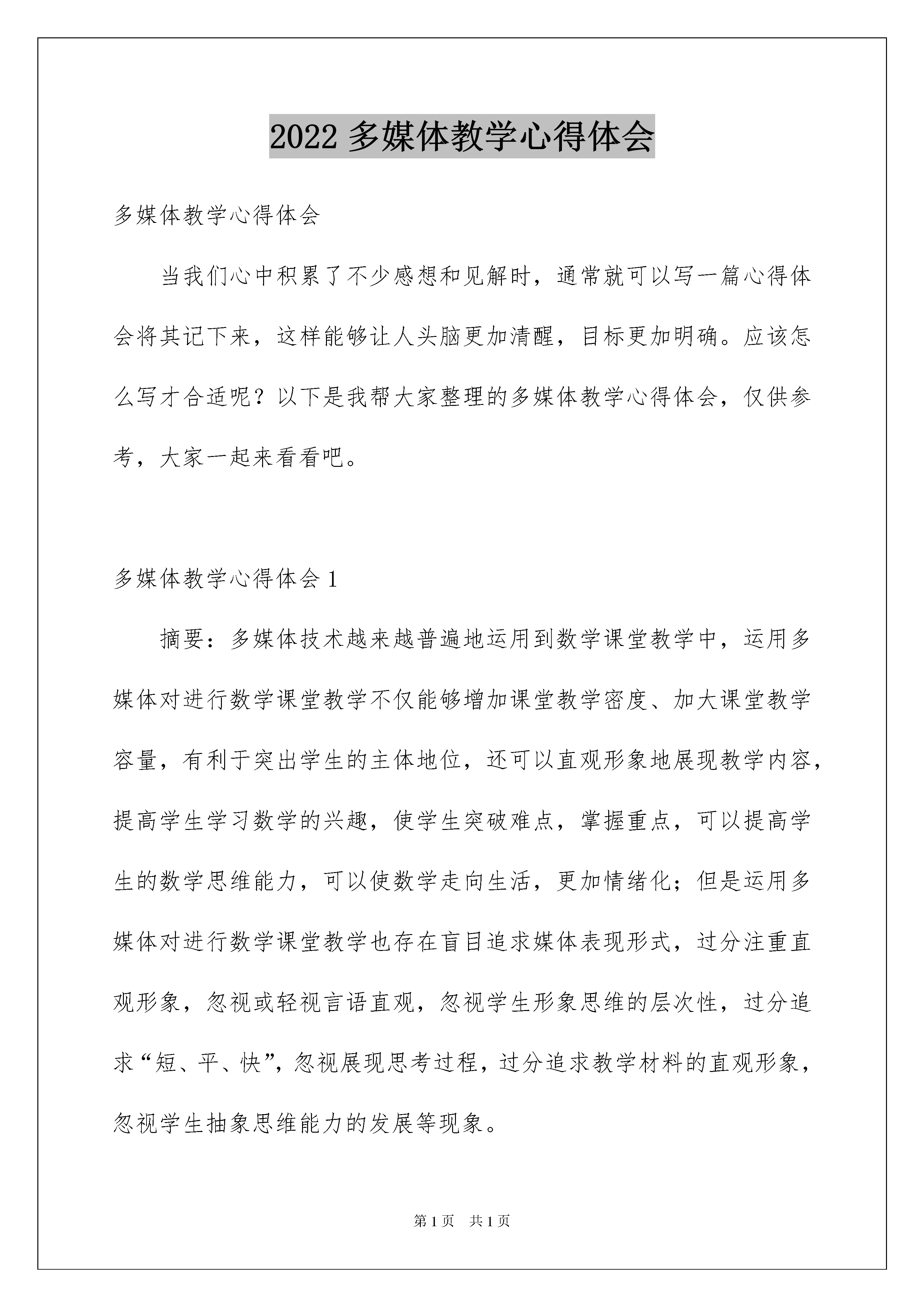 2022 多媒体教学心得体会

多媒体教学心得体会

当我们心中积累了不少感想和见解时，通常就可以写一篇心得体会将其记下来，这样能够让人头脑更加清醒，目标更加明确。应该怎么写才合适呢？以下是我帮大家整理的多媒体教学心得体会，仅供参考，大家一起来看看吧。

多媒体教学心得体会 1

摘要：多媒体技术越来越普遍地运用到数学课堂教学中，运用多媒体对进行数学课堂教学不仅能够增加课堂教学密度、加大课堂教学容量，有利于突出学生的主体地位，还可以直观形象地展现教学内容，提高学生学习数学的兴趣，使学生突破难点，掌握重点，可以提高学生的数学思维能力，可以使数学走向生活，更加情绪化；但是运用多媒体对进行数学课堂教学也存在盲目追求媒体表现形式，过分注重直观形象，忽视或轻视言语直观，忽视学生形象思维的层次性，过分追求“短、平、快”，忽视展现思考过程，过分追求教学材料的直观形象，忽视学生抽象思维能力的发展等现象。

第 1 页 共 1 页